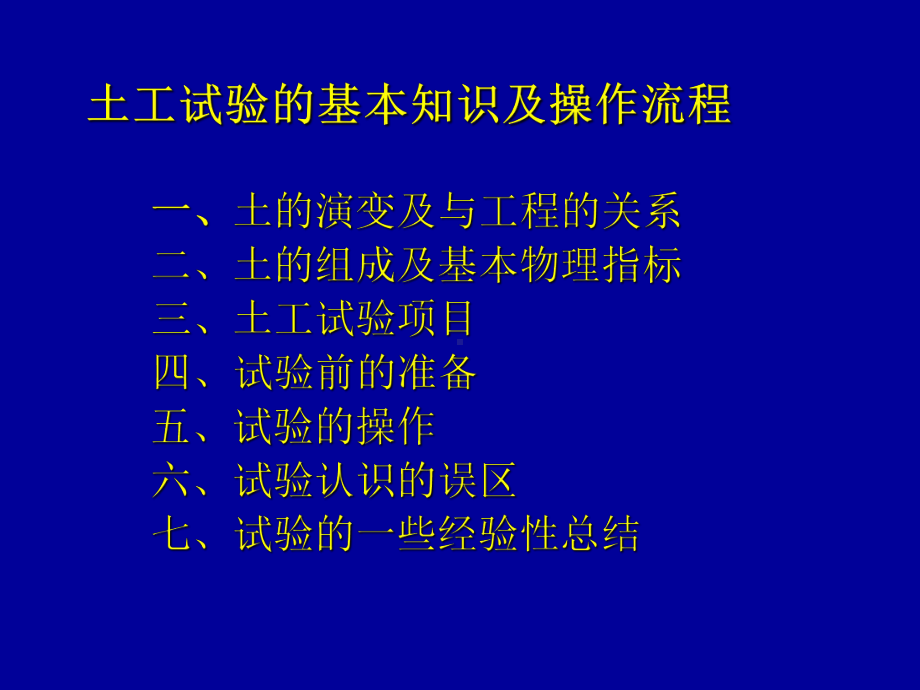 土工试验的基本知识及操作流程

一、土的演变及与工程的关系
二、土的组成及基本物理指标
三、土工试验项目
四、试验前的准备
五、试验的操作
六、试验认识的误区
七、试验的一些经验性总结